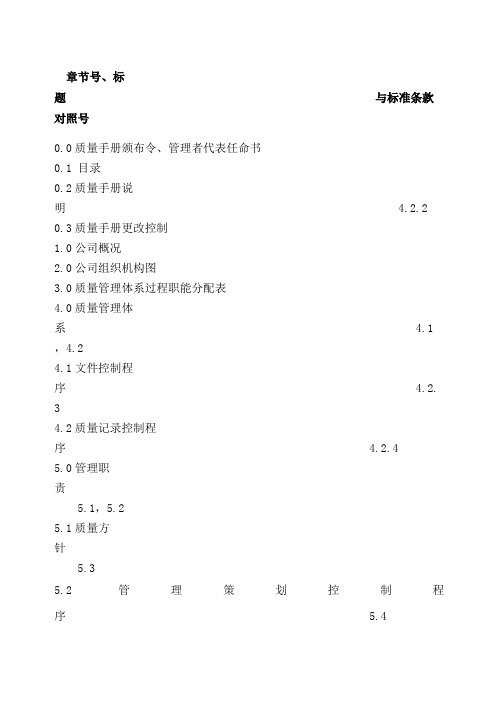 章节号、标题　　与标准条款对照号

0.0 质量手册颁布令、管理者代表任命书

0.1 目录

0.2 质量手册说明　　4.2.2

0.3 质量手册更改控制

1.0 公司概况

2.0 公司组织机构图

3.0 质量管理体系过程职能分配表

4.0 质量管理体系　　4.1，4.2

4.1 文件控制程序　　4.2.3

4.2 质量记录控制程序　　4.2.4

5.0 管理职责　　5.1，5.2

5.1 质量方针　　5.3

5.2 管理策划控制程序　　5.4